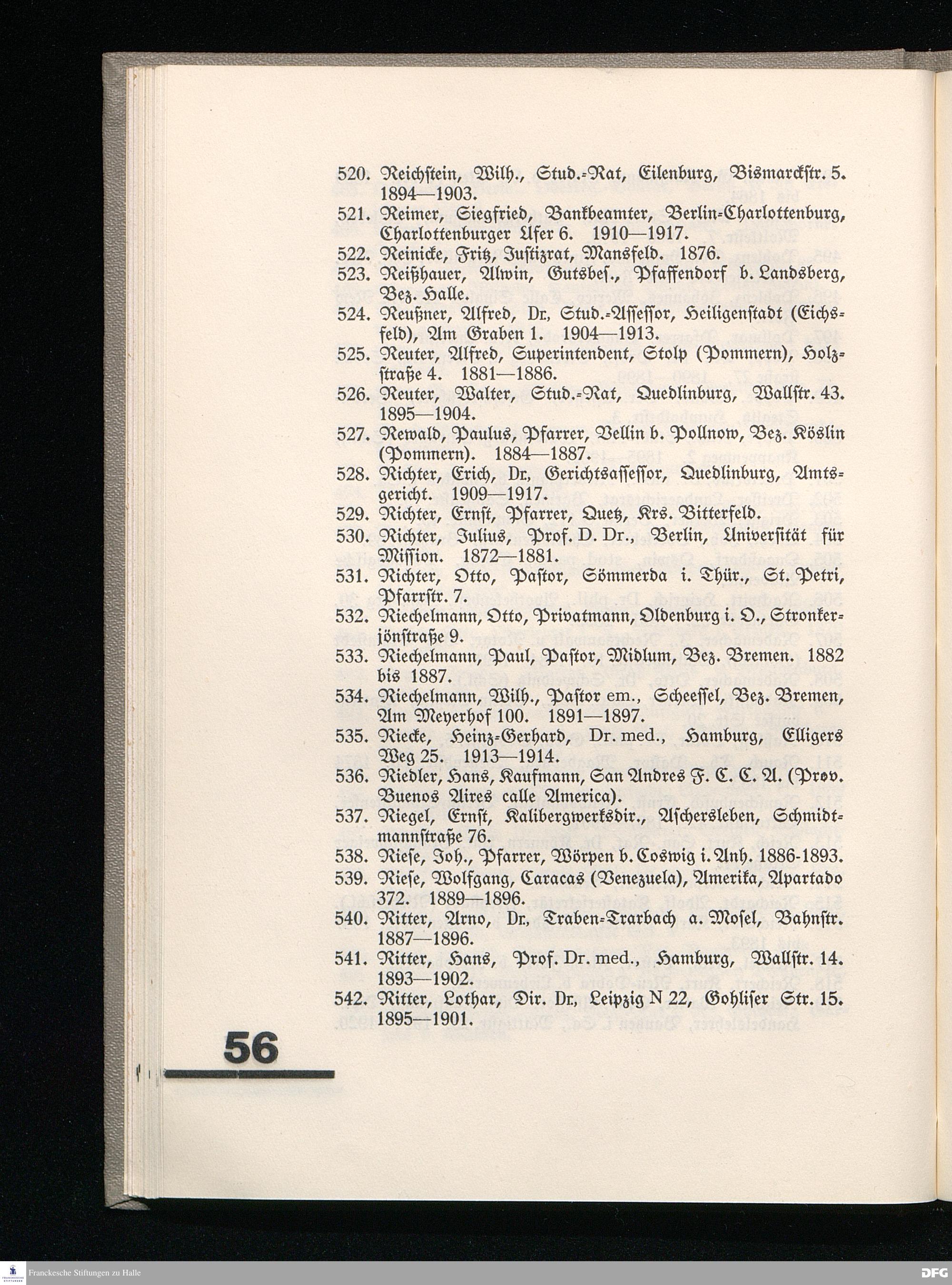 520. Reichstein, Wilh., Stud.-Rat, Eilenburg, Bismarckstr. 5. 1894—1903.
521. Reimer, Siegfried, Bankbeamter, Berlin-Charlottenburg, Charlottenburger Ufer 6. 1910—1917.
522. Reinicke, Fritz, Justizrat, Mansfeld. 1876.
523. Reißhauer, Alwin, Gutsbes., Pfaffendorf b. Landsberg, Bez. Halle.
524. Reußner, Alfred, Dr., Stud.-Assessor, Heiligenstadt (Eichsfeld), Am Graben 1. 1904—1913.
525. Reuter, Alfred, Superintendent, Stolp (Pommern), Holzstraße 4. 1881—1886.
526. Reuter, Walter, Stud.-Rat, Quedlinburg, Wallstr. 43. 1895—1904.
527. Rewald, Paulus, Pfarrer, Vellin b. Pollnow, Bez. Köslin (Pommern). 1884—1887.
528. Richter, Erich, Dr., Gerichtsassessor, Quedlinburg, Amtsgericht. 1909—1917.
529. Richter, Ernst, Pfarrer, Quetz, Krs. Bitterfeld.
530. Richter, Julius, Prof. D. Dr., Berlin, Universität für Mission. 1872—1881.
531. Richter, Otto, Pastor, Sömmerda i. Thür., St. Petri, Pfarrstr. 7.
532. Riechelmann, Otto, Privatmann, Oldenburg i. O., Stronkerjönstraße 9.
533. Riechelmann, Paul, Pastor, Midlum, Bez. Bremen. 1882 bis 1887.
534. Riechelmann, Wilh., Pastor em., Scheessel, Bez. Bremen, Am Meyerhof 100. 1891—1897.
535. Riecke, Heinz-Gerhard, Dr. med., Hamburg, Elligers Weg 25. 1913—1914.
536. Riedler, Hans, Kaufmann, San Andres F. C. C. A. (Prov. Buenos Aires calle America).
537. Riegel, Ernst, Kalibergwerksdir., Aschersleben, Schmidtmannstraße 76.
538. Riese, Joh., Pfarrer, Wörpen b. Coswig i. Anh. 1886-1893.
539. Riese, Wolfgang, Caracas (Venezuela), Amerika, Apartado 372. 1889—1896.
540. Ritter, Arno, Dr., Traben-Trarbach a. Mosel, Bahnstr. 1887—1896.
541. Ritter, Hans, Prof. Dr. med., Hamburg, Wallstr. 14. 1893—1902.
542. Ritter, Lothar, Dir. Dr., Leipzig N 22, Gohliser Str. 15. 1895—1901.

56

Franckesche Stiftungen zu Halle
DFG